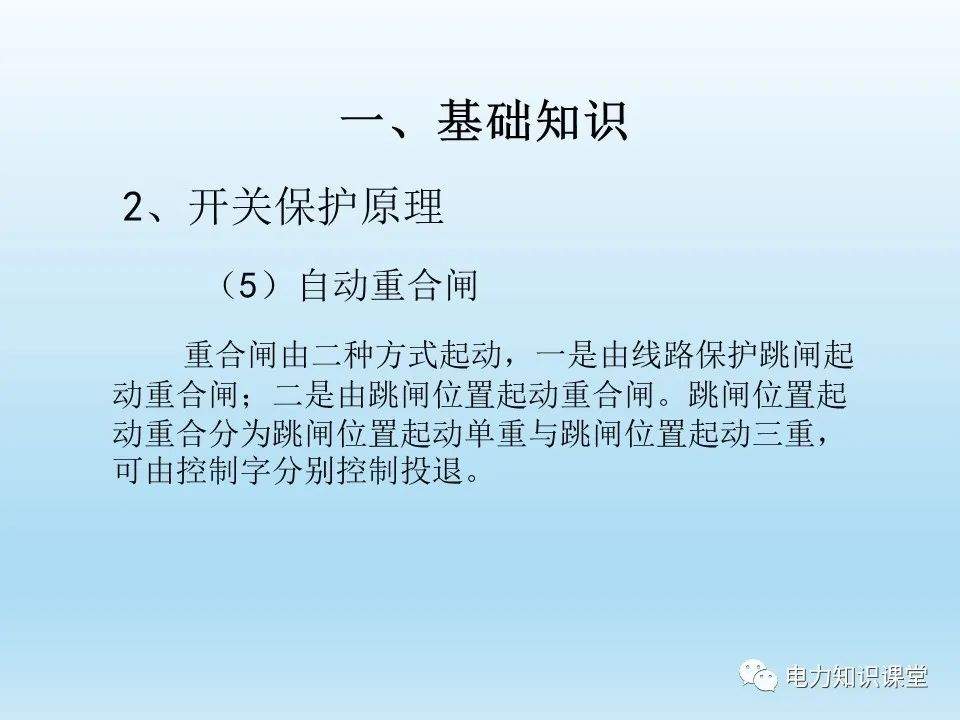 一、基础知识

2、开关保护原理

（5）自动重合闸

重合闸由二种方式起动，一是由线路保护跳闸起动重合闸；二是由跳闸位置起动重合闸。跳闸位置起动重合分为跳闸位置起动单重与跳闸位置起动三重，可由控制字分别控制投退。

电力知识课堂